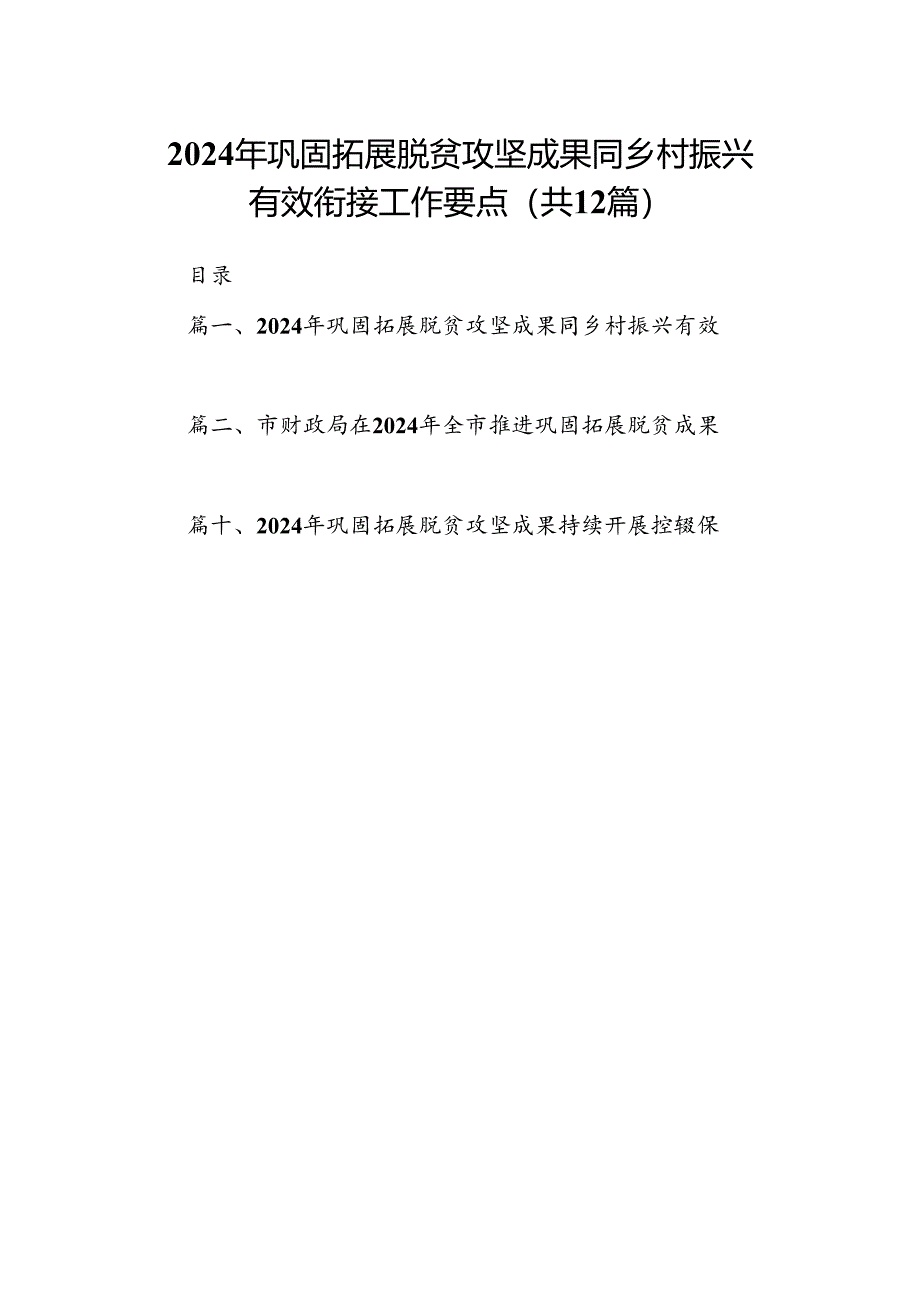 2024年巩固拓展脱贫攻坚成果同乡村振兴有效衔接工作要点（共12篇）

目录

篇一、2024年巩固拓展脱贫攻坚成果同乡村振兴有效

篇二、市财政局在2024年全市推进巩固拓展脱贫成果

篇十、2024年巩固拓展脱贫攻坚成果持续开展控辍保